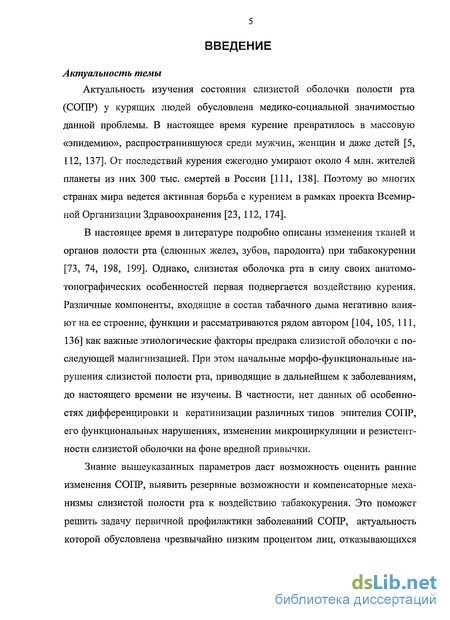 5

ВВЕДЕНИЕ

Актуальность темы

Актуальность изучения состояния слизистой оболочки полости рта (СОПР) у курящих людей обусловлена медико-социальной значимостью данной проблемы. В настоящее время курение превратилось в массовую «эпидемию», распространившуюся среди мужчин, женщин и даже детей [5, 112, 137]. От последствий курения ежегодно умирают около 4 млн. жителей планеты из них 300 тыс. смертей в России [111, 138]. Поэтому во многих странах мира ведется активная борьба с курением в рамках проекта Всемирной Организации Здравоохранения [23, 112, 174].

В настоящее время в литературе подробно описаны изменения тканей и органов полости рта (слюнных желез, зубов, пародонта) при табакокурении [73, 74, 198, 199]. Однако, слизистая оболочка рта в силу своих анатомо-топографических особенностей первая подвергается воздействию курения. Различные компоненты, входящие в состав табачного дыма негативно влияют на ее строение, функции и рассматриваются рядом автором [104, 105, 111, 136] как важные этиологические факторы предрака слизистой оболочки с последующей малигнизацией. При этом начальные морфо-функциональные нарушения слизистой полости рта, приводящие в дальнейшем к заболеваниям, до настоящего времени не изучены. В частности, нет данных об особенностях дифференцировки и кератинизации различных типов эпителия СОПР, его функциональных нарушениях, изменении микроциркуляции и резистентности слизистой оболочки на фоне вредной привычки.

Знание вышеуказанных параметров даст возможность оценить ранние изменения СОПР, выявить резервные возможности и компенсаторные механизмы слизистой полости рта к воздействию табакокурения. Это поможет решить задачу первичной профилактики заболеваний СОПР, актуальность которой обусловлена чрезвычайно низким процентом лиц, отказывающихся

dsLib.net
библиотека диссертаций